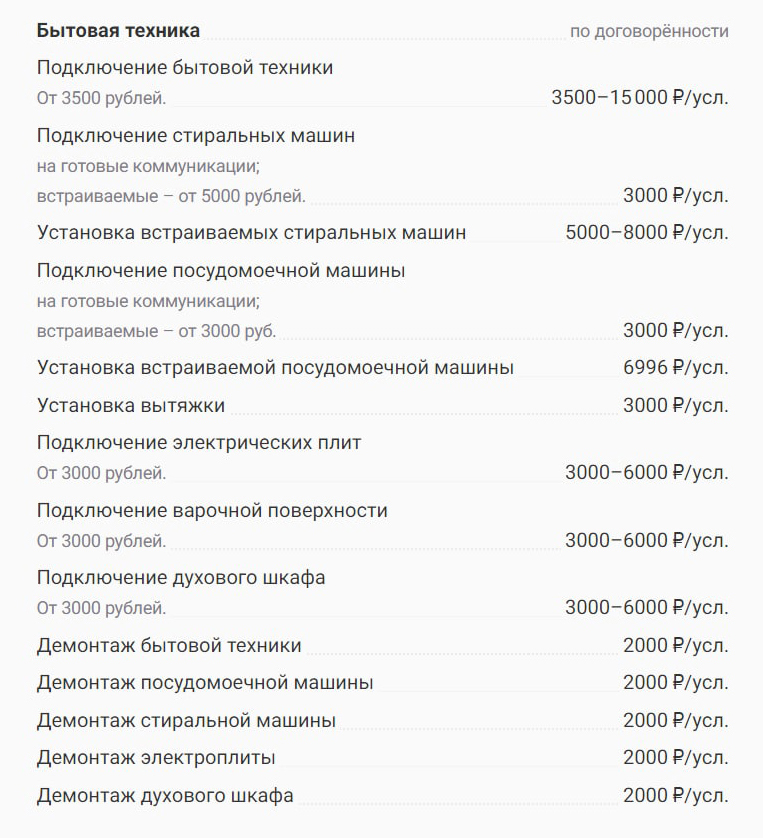 Бытовая техника по договорённости

Подключение бытовой техники
От 3500 рублей. 3500–15 000 ₽/усл.

Подключение стиральных машин
на готовые коммуникации;
встраиваемые – от 5000 рублей. 3000 ₽/усл.

Установка встраиваемых стиральных машин 5000–8000 ₽/усл.

Подключение посудомоечной машины
на готовые коммуникации;
встраиваемые – от 3000 руб. 3000 ₽/усл.

Установка встраиваемой посудомоечной машины 6996 ₽/усл.

Установка вытяжки 3000 ₽/усл.

Подключение электрических плит
От 3000 рублей. 3000–6000 ₽/усл.

Подключение варочной поверхности
От 3000 рублей. 3000–6000 ₽/усл.

Подключение духового шкафа
От 3000 рублей. 3000–6000 ₽/усл.

Демонтаж бытовой техники 2000 ₽/усл.

Демонтаж посудомоечной машины 2000 ₽/усл.

Демонтаж стиральной машины 2000 ₽/усл.

Демонтаж электроплиты 2000 ₽/усл.

Демонтаж духового шкафа 2000 ₽/усл.